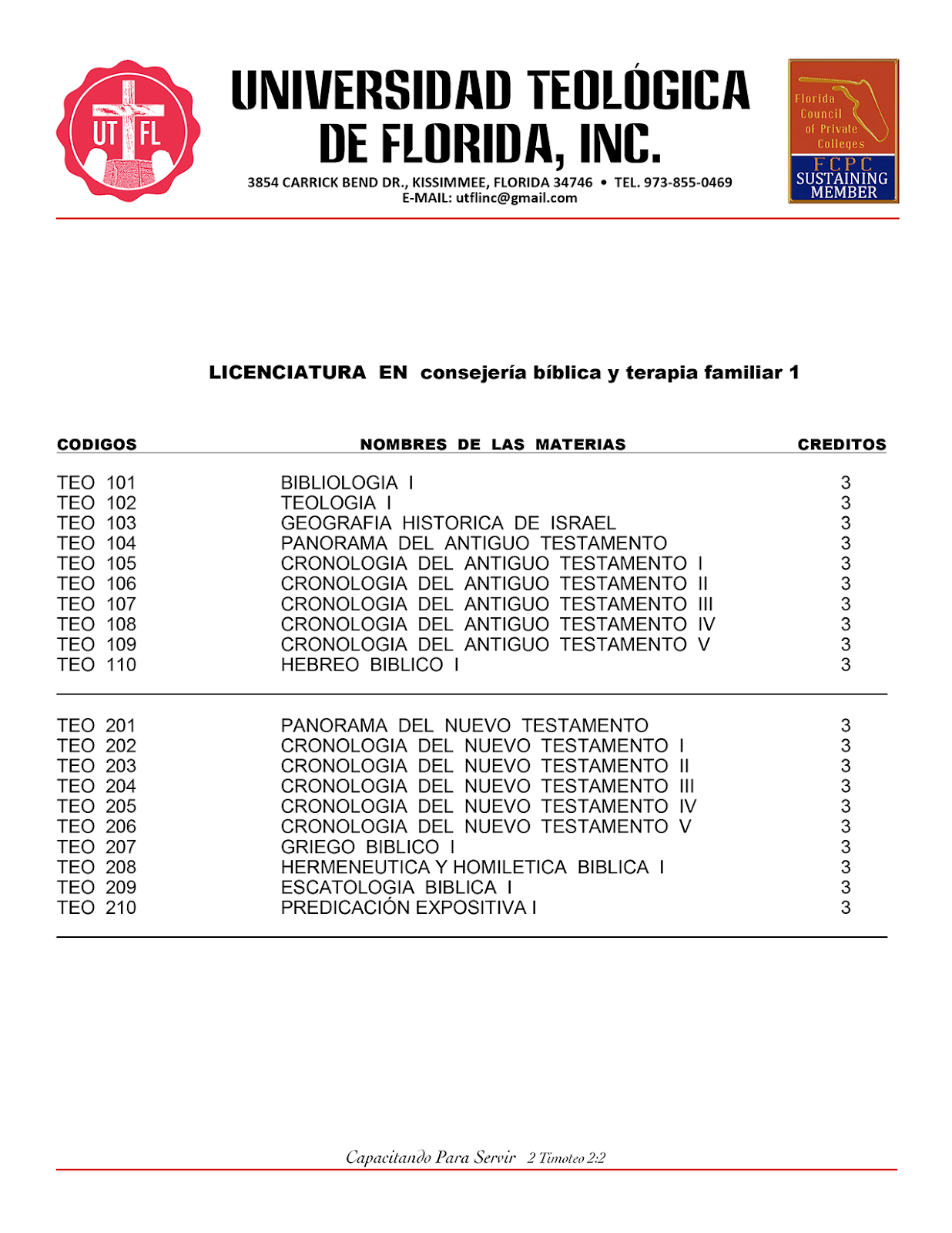 UT FL

UNIVERSIDAD TEOLÓGICA DE FLORIDA, INC.

3854 CARRICK BEND DR., KISSIMMEE, FLORIDA 34746 • TEL. 973-855-0469
E-MAIL: utflinc@gmail.com

Florida Council of Private Colleges
FCPC
SUSTAINING MEMBER

LICENCIATURA EN consejería bíblica y terapia familiar 1

| CODIGOS | NOMBRES DE LAS MATERIAS | CREDITOS |
|---|---|---|
| TEO 101 | BIBLIOLOGIA I | 3 |
| TEO 102 | TEOLOGIA I | 3 |
| TEO 103 | GEOGRAFIA HISTORICA DE ISRAEL | 3 |
| TEO 104 | PANORAMA DEL ANTIGUO TESTAMENTO | 3 |
| TEO 105 | CRONOLOGIA DEL ANTIGUO TESTAMENTO I | 3 |
| TEO 106 | CRONOLOGIA DEL ANTIGUO TESTAMENTO II | 3 |
| TEO 107 | CRONOLOGIA DEL ANTIGUO TESTAMENTO III | 3 |
| TEO 108 | CRONOLOGIA DEL ANTIGUO TESTAMENTO IV | 3 |
| TEO 109 | CRONOLOGIA DEL ANTIGUO TESTAMENTO V | 3 |
| TEO 110 | HEBREO BIBLICO I | 3 |
| TEO 201 | PANORAMA DEL NUEVO TESTAMENTO | 3 |
| TEO 202 | CRONOLOGIA DEL NUEVO TESTAMENTO I | 3 |
| TEO 203 | CRONOLOGIA DEL NUEVO TESTAMENTO II | 3 |
| TEO 204 | CRONOLOGIA DEL NUEVO TESTAMENTO III | 3 |
| TEO 205 | CRONOLOGIA DEL NUEVO TESTAMENTO IV | 3 |
| TEO 206 | CRONOLOGIA DEL NUEVO TESTAMENTO V | 3 |
| TEO 207 | GRIEGO BIBLICO I | 3 |
| TEO 208 | HERMENEUTICA Y HOMILETICA BIBLICA I | 3 |
| TEO 209 | ESCATOLOGIA BIBLICA I | 3 |
| TEO 210 | PREDICACIÓN EXPOSITIVA I | 3 |

Capacitando Para Servir 2 Timoteo 2:2